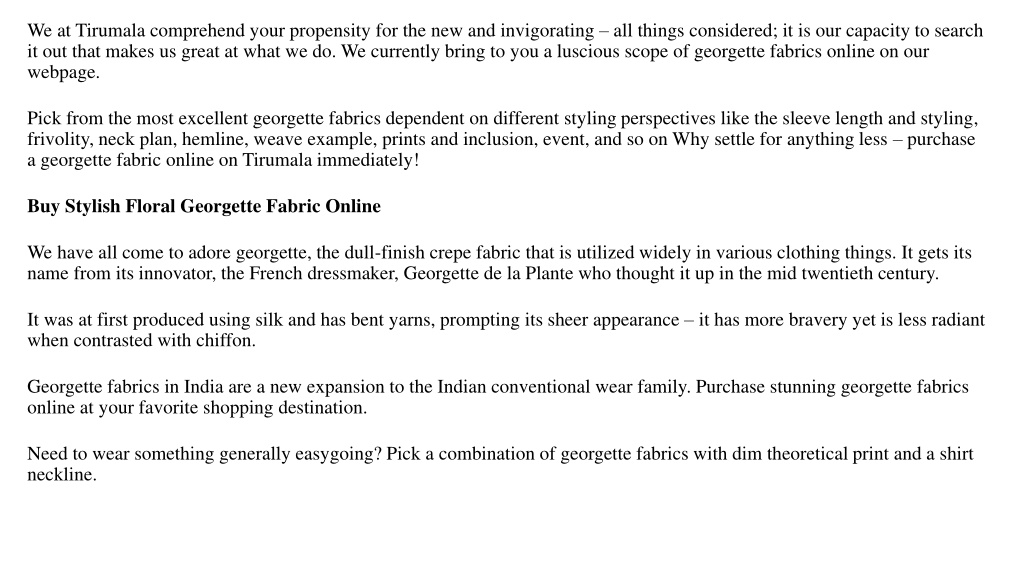 We at Tirumala comprehend your propensity for the new and invigorating – all things considered; it is our capacity to search it out that makes us great at what we do. We currently bring to you a luscious scope of georgette fabrics online on our webpage.

Pick from the most excellent georgette fabrics dependent on different styling perspectives like the sleeve length and styling, frivolity, neck plan, hemline, weave example, prints and inclusion, event, and so on Why settle for anything less – purchase a georgette fabric online on Tirumala immediately!

Buy Stylish Floral Georgette Fabric Online

We have all come to adore georgette, the dull-finish crepe fabric that is utilized widely in various clothing things. It gets its name from its innovator, the French dressmaker, Georgette de la Plante who thought it up in the mid twentieth century.

It was at first produced using silk and has bent yarns, prompting its sheer appearance – it has more bravery yet is less radiant when contrasted with chiffon.

Georgette fabrics in India are a new expansion to the Indian conventional wear family. Purchase stunning georgette fabrics online at your favorite shopping destination.

Need to wear something generally easygoing? Pick a combination of georgette fabrics with dim theoretical print and a shirt neckline.